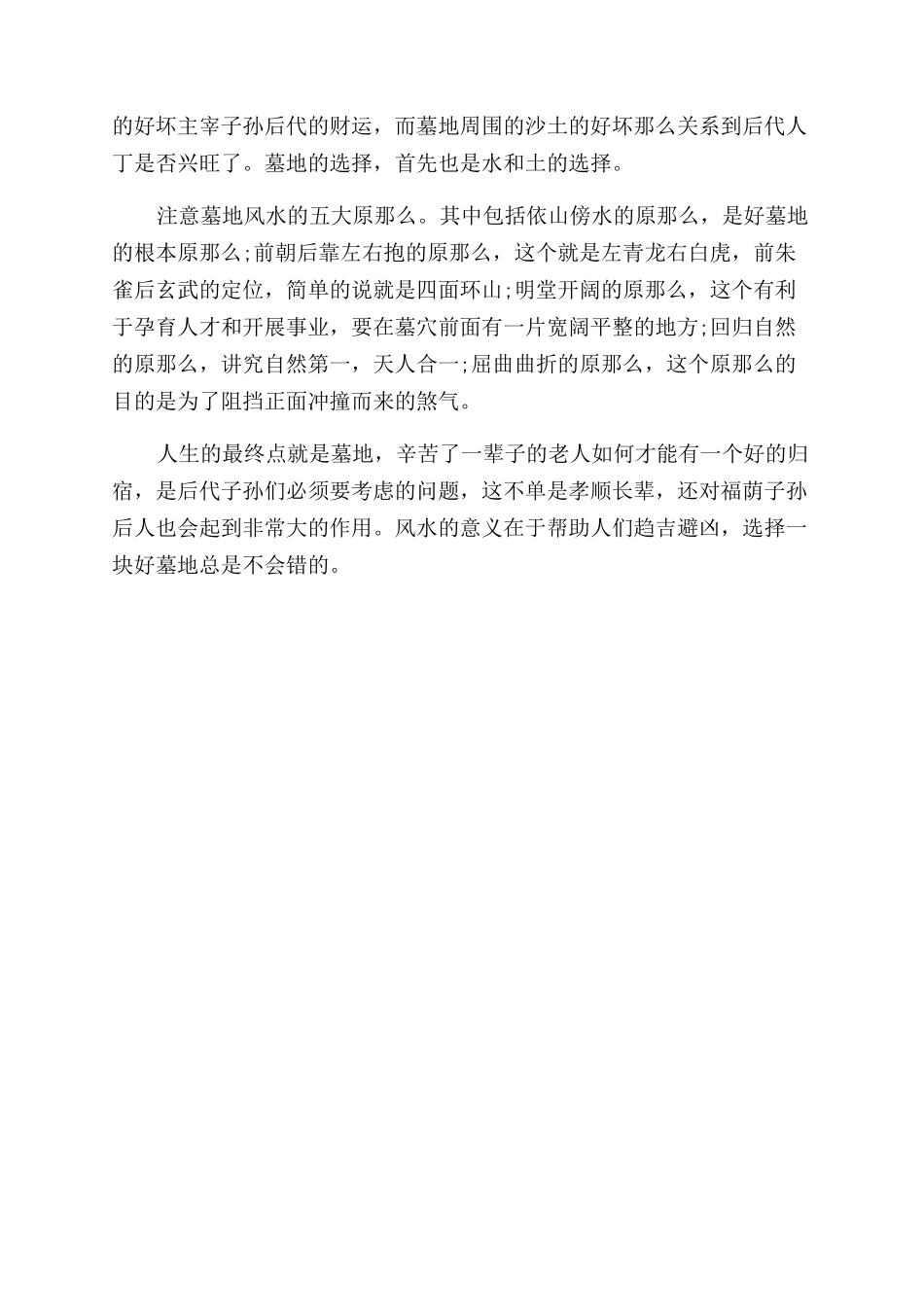 的好坏主宰子孙后代的财运，而墓地周围的沙土的好坏那么关系到后代人丁是否兴旺了。墓地的选择，首先也是水和土的选择。

注意墓地风水的五大原那么。其中包括依山傍水的原那么，是好墓地的根本原那么;前朝后靠左右抱的原那么，这个就是左青龙右白虎，前朱雀后玄武的定位，简单的说就是四面环山;明堂开阔的原那么，这个有利于孕育人才和开展事业，要在墓穴前面有一片宽阔平整的地方;回归自然的原那么，讲究自然第一，天人合一;屈曲曲折的原那么，这个原那么的目的是为了阻挡正面冲撞而来的煞气。

人生的最终点就是墓地，辛苦了一辈子的老人如何才能有一个好的归宿，是后代子孙们必须要考虑的问题，这不单是孝顺长辈，还对福荫子孙后人也会起到非常大的作用。风水的意义在于帮助人们趋吉避凶，选择一块好墓地总是不会错的。